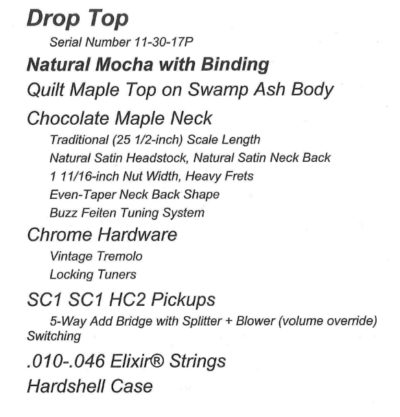 Drop Top

Serial Number 11-30-17P

Natural Mocha with Binding

Quilt Maple Top on Swamp Ash Body

Chocolate Maple Neck

Traditional (25 1/2-inch) Scale Length
Natural Satin Headstock, Natural Satin Neck Back
1 11/16-inch Nut Width, Heavy Frets
Even-Taper Neck Back Shape
Buzz Feiten Tuning System

Chrome Hardware

Vintage Tremolo
Locking Tuners

SC1 SC1 HC2 Pickups

5-Way Add Bridge with Splitter + Blower (volume override) Switching

.010-.046 Elixir® Strings

Hardshell Case